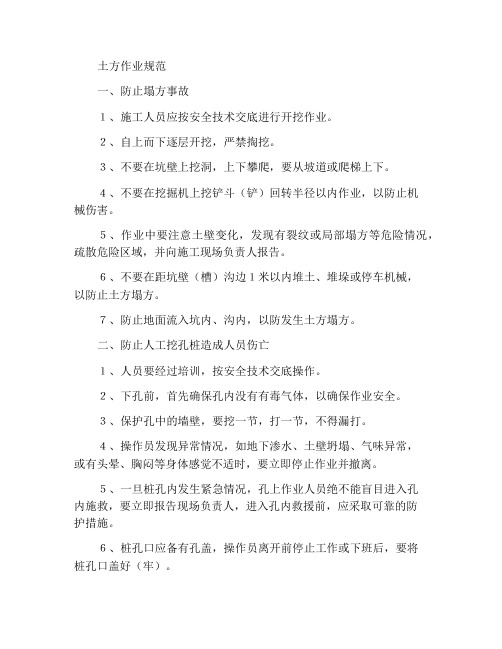 土方作业规范

一、防止塌方事故

1、施工人员应按安全技术交底进行开挖作业。

2、自上而下逐层开挖，严禁掏挖。

3、不要在坑壁上挖洞，上下攀爬，要从坡道或爬梯上下。

4、不要在挖掘机上挖铲斗（铲）回转半径以内作业，以防止机械伤害。

5、作业中要注意土壁变化，发现有裂纹或局部塌方等危险情况，疏散危险区域，并向施工现场负责人报告。

6、不要在距坑壁（槽）沟边1米以内堆土、堆垛或停车机械，以防止土方塌方。

7、防止地面流入坑内、沟内，以防发生土方塌方。

二、防止人工挖孔桩造成人员伤亡

1、人员要经过培训，按安全技术交底操作。

2、下孔前，首先确保孔内没有有毒气体，以确保作业安全。

3、保护孔中的墙壁，要挖一节，打一节，不得漏打。

4、操作员发现异常情况，如地下渗水、土壁坍塌、气味异常，或有头晕、胸闷等身体感觉不适时，要立即停止作业并撤离。

5、一旦桩孔内发生紧急情况，孔上作业人员绝不能盲目进入孔内施救，要立即报告现场负责人，进入孔内救援前，应采取可靠的防护措施。

6、桩孔口应备有孔盖，操作员离开前停止工作或下班后，要将桩孔口盖好（牢）。